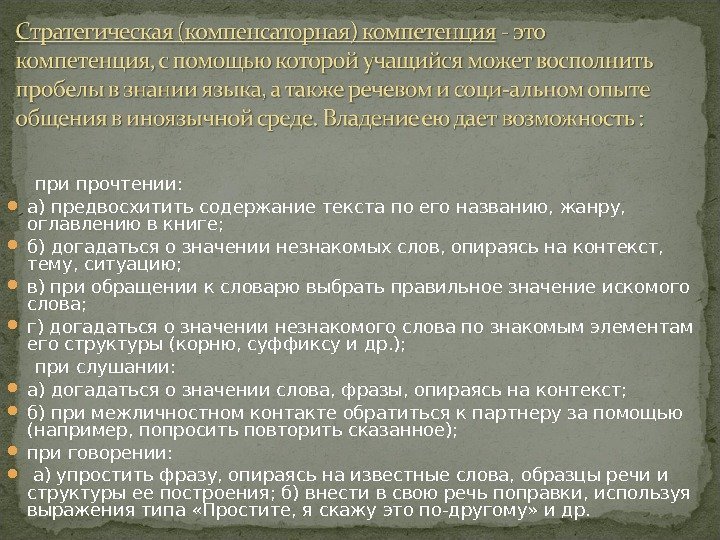 Стратегическая (компенсаторная) компетенция - это компетенция, с помощью которой учащийся может восполнить пробелы в знании языка, а также речевом и соци-альном опыте общения в иноязычной среде. Владение ею дает возможность :

при прочтении:

а) предвосхитить содержание текста по его названию, жанру, оглавлению в книге;

б) догадаться о значении незнакомых слов, опираясь на контекст, тему, ситуацию;

в) при обращении к словарю выбрать правильное значение искомого слова;

г) догадаться о значении незнакомого слова по знакомым элементам его структуры (корню, суффиксу и др.);

при слушании:

а) догадаться о значении слова, фразы, опираясь на контекст;

б) при межличностном контакте обратиться к партнеру за помощью (например, попросить повторить сказанное);

при говорении:

а) упростить фразу, опираясь на известные слова, образцы речи и структуры ее построения; б) внести в свою речь поправки, используя выражения типа «Простите, я скажу это по-другому» и др.